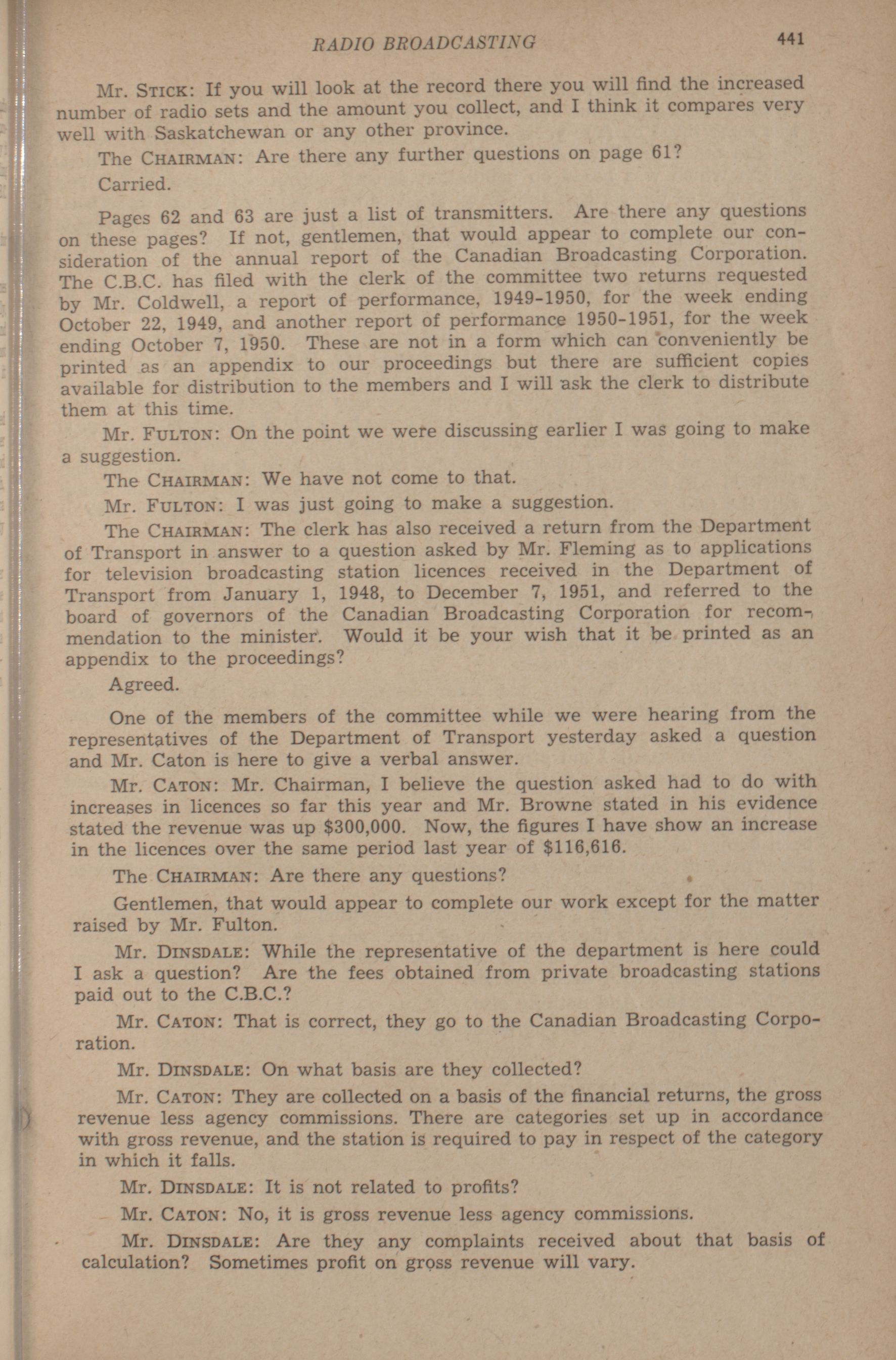 RADIO BROADCASTING 441

Mr. STICK: If you will look at the record there you will find the increased number of radio sets and the amount you collect, and I think it compares very well with Saskatchewan or any other province.

The CHAIRMAN: Are there any further questions on page 61?

Carried.

Pages 62 and 63 are just a list of transmitters. Are there any questions on these pages? If not, gentlemen, that would appear to complete our consideration of the annual report of the Canadian Broadcasting Corporation. The C.B.C. has filed with the clerk of the committee two returns requested by Mr. Coldwell, a report of performance, 1949-1950, for the week ending October 22, 1949, and another report of performance 1950-1951, for the week ending October 7, 1950. These are not in a form which can conveniently be printed as an appendix to our proceedings but there are sufficient copies available for distribution to the members and I will ask the clerk to distribute them at this time.

Mr. FULTON: On the point we were discussing earlier I was going to make a suggestion.

The CHAIRMAN: We have not come to that.

Mr. FULTON: I was just going to make a suggestion.

The CHAIRMAN: The clerk has also received a return from the Department of Transport in answer to a question asked by Mr. Fleming as to applications for television broadcasting station licences received in the Department of Transport from January 1, 1948, to December 7, 1951, and referred to the board of governors of the Canadian Broadcasting Corporation for recommendation to the minister. Would it be your wish that it be printed as an appendix to the proceedings?

Agreed.

One of the members of the committee while we were hearing from the representatives of the Department of Transport yesterday asked a question and Mr. Caton is here to give a verbal answer.

Mr. CATON: Mr. Chairman, I believe the question asked had to do with increases in licences so far this year and Mr. Browne stated in his evidence stated the revenue was up $300,000. Now, the figures I have show an increase in the licences over the same period last year of $116,616.

The CHAIRMAN: Are there any questions?

Gentlemen, that would appear to complete our work except for the matter raised by Mr. Fulton.

Mr. DINSDALE: While the representative of the department is here could I ask a question? Are the fees obtained from private broadcasting stations paid out to the C.B.C.?

Mr. CATON: That is correct, they go to the Canadian Broadcasting Corporation.

Mr. DINSDALE: On what basis are they collected?

Mr. CATON: They are collected on a basis of the financial returns, the gross revenue less agency commissions. There are categories set up in accordance with gross revenue, and the station is required to pay in respect of the category in which it falls.

Mr. DINSDALE: It is not related to profits?

Mr. CATON: No, it is gross revenue less agency commissions.

Mr. DINSDALE: Are they any complaints received about that basis of calculation? Sometimes profit on gross revenue will vary.